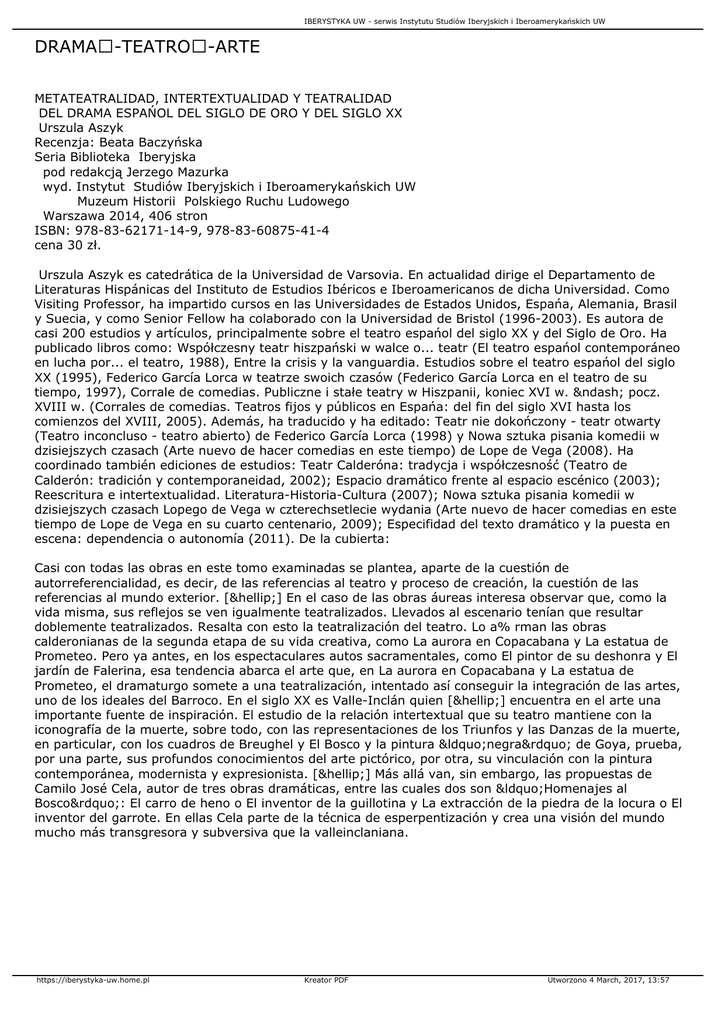 IBERYSTYKA UW - serwis Instytutu Studiów Iberyjskich i Iberoamerykańskich UW

DRAMA□-TEATRO□-ARTE

METATEATRALIDAD, INTERTEXTUALIDAD Y TEATRALIDAD DEL DRAMA ESPAÑOL DEL SIGLO DE ORO Y DEL SIGLO XX
Urszula Aszyk
Recenzja: Beata Baczyńska
Seria Biblioteka Iberyjska
pod redakcją Jerzego Mazurka
wyd. Instytut Studiów Iberyjskich i Iberoamerykańskich UW
Muzeum Historii Polskiego Ruchu Ludowego
Warszawa 2014, 406 stron
ISBN: 978-83-62171-14-9, 978-83-60875-41-4
cena 30 zł.

Urszula Aszyk es catedrática de la Universidad de Varsovia. En actualidad dirige el Departamento de Literaturas Hispánicas del Instituto de Estudios Ibéricos e Iberoamericanos de dicha Universidad. Como Visiting Professor, ha impartido cursos en las Universidades de Estados Unidos, España, Alemania, Brasil y Suecia, y como Senior Fellow ha colaborado con la Universidad de Bristol (1996-2003). Es autora de casi 200 estudios y artículos, principalmente sobre el teatro español del siglo XX y del Siglo de Oro. Ha publicado libros como: Współczesny teatr hiszpański w walce o... teatr (El teatro español contemporáneo en lucha por... el teatro, 1988), Entre la crisis y la vanguardia. Estudios sobre el teatro español del siglo XX (1995), Federico García Lorca w teatrze swoich czasów (Federico García Lorca en el teatro de su tiempo, 1997), Corrale de comedias. Publiczne i stałe teatry w Hiszpanii, koniec XVI w. &ndash; pocz. XVIII w. (Corrales de comedias. Teatros fijos y públicos en España: del fin del siglo XVI hasta los comienzos del XVIII, 2005). Además, ha traducido y ha editado: Teatr nie dokończony - teatr otwarty (Teatro inconcluso - teatro abierto) de Federico García Lorca (1998) y Nowa sztuka pisania komedii w dzisiejszych czasach (Arte nuevo de hacer comedias en este tiempo) de Lope de Vega (2008). Ha coordinado también ediciones de estudios: Teatr Calderóna: tradycja i współczesność (Teatro de Calderón: tradición y contemporaneidad, 2002); Espacio dramático frente al espacio escénico (2003); Reescritura e intertextualidad. Literatura-Historia-Cultura (2007); Nowa sztuka pisania komedii w dzisiejszych czasach Lopego de Vega w czterechsetlecie wydania (Arte nuevo de hacer comedias en este tiempo de Lope de Vega en su cuarto centenario, 2009); Especifidad del texto dramático y la puesta en escena: dependencia o autonomía (2011). De la cubierta:

Casi con todas las obras en este tomo examinadas se plantea, aparte de la cuestión de autorreferencialidad, es decir, de las referencias al teatro y proceso de creación, la cuestión de las referencias al mundo exterior. [&hellip;] En el caso de las obras áureas interesa observar que, como la vida misma, sus reflejos se ven igualmente teatralizados. Llevados al escenario tenían que resultar doblemente teatralizados. Resalta con esto la teatralización del teatro. Lo a% rman las obras calderonianas de la segunda etapa de su vida creativa, como La aurora en Copacabana y La estatua de Prometeo. Pero ya antes, en los espectaculares autos sacramentales, como El pintor de su deshonra y El jardín de Falerina, esa tendencia abarca el arte que, en La aurora en Copacabana y La estatua de Prometeo, el dramaturgo somete a una teatralización, intentado así conseguir la integración de las artes, uno de los ideales del Barroco. En el siglo XX es Valle-Inclán quien [&hellip;] encuentra en el arte una importante fuente de inspiración. El estudio de la relación intertextual que su teatro mantiene con la iconografía de la muerte, sobre todo, con las representaciones de los Triunfos y las Danzas de la muerte, en particular, con los cuadros de Breughel y El Bosco y la pintura &ldquo;negra&rdquo; de Goya, prueba, por una parte, sus profundos conocimientos del arte pictórico, por otra, su vinculación con la pintura contemporánea, modernista y expresionista. [&hellip;] Más allá van, sin embargo, las propuestas de Camilo José Cela, autor de tres obras dramáticas, entre las cuales dos son &ldquo;Homenajes al Bosco&rdquo;: El carro de heno o El inventor de la guillotina y La extracción de la piedra de la locura o El inventor del garrote. En ellas Cela parte de la técnica de esperpentización y crea una visión del mundo mucho más transgresora y subversiva que la valleinclaniana.

https://iberystyka-uw.home.pl    Kreator PDF    Utworzono 4 March, 2017, 13:57